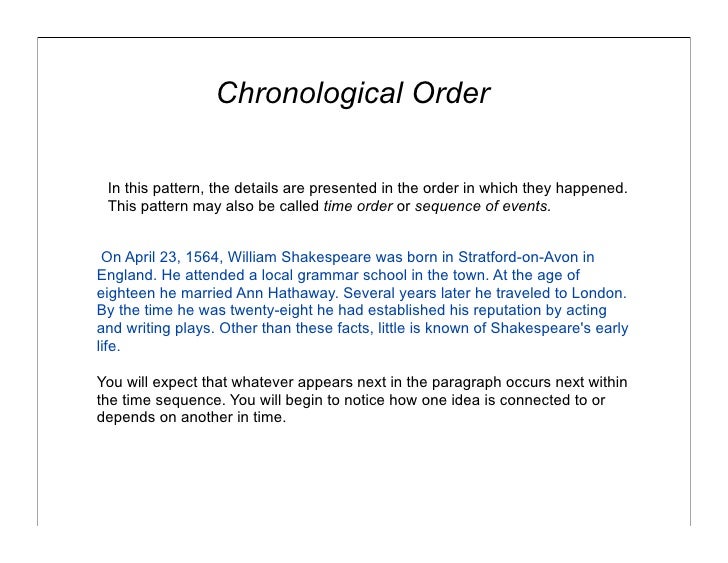 Chronological Order

In this pattern, the details are presented in the order in which they happened. This pattern may also be called time order or sequence of events.

On April 23, 1564, William Shakespeare was born in Stratford-on-Avon in England. He attended a local grammar school in the town. At the age of eighteen he married Ann Hathaway. Several years later he traveled to London. By the time he was twenty-eight he had established his reputation by acting and writing plays. Other than these facts, little is known of Shakespeare's early life.

You will expect that whatever appears next in the paragraph occurs next within the time sequence. You will begin to notice how one idea is connected to or depends on another in time.